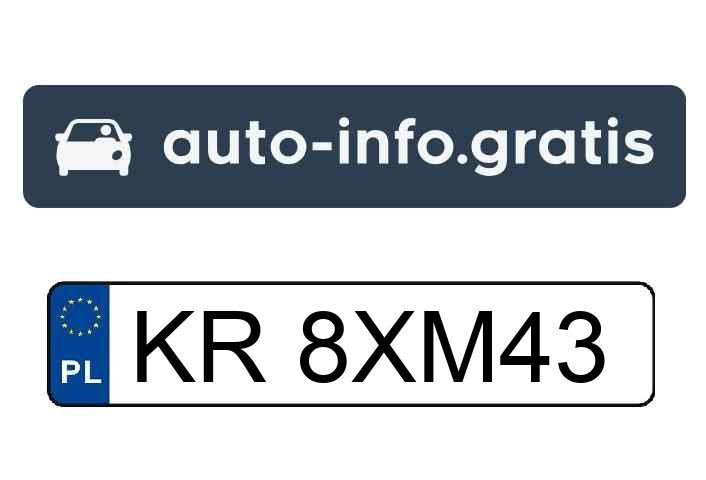 auto-info.gratis

PL
KR 8XM43